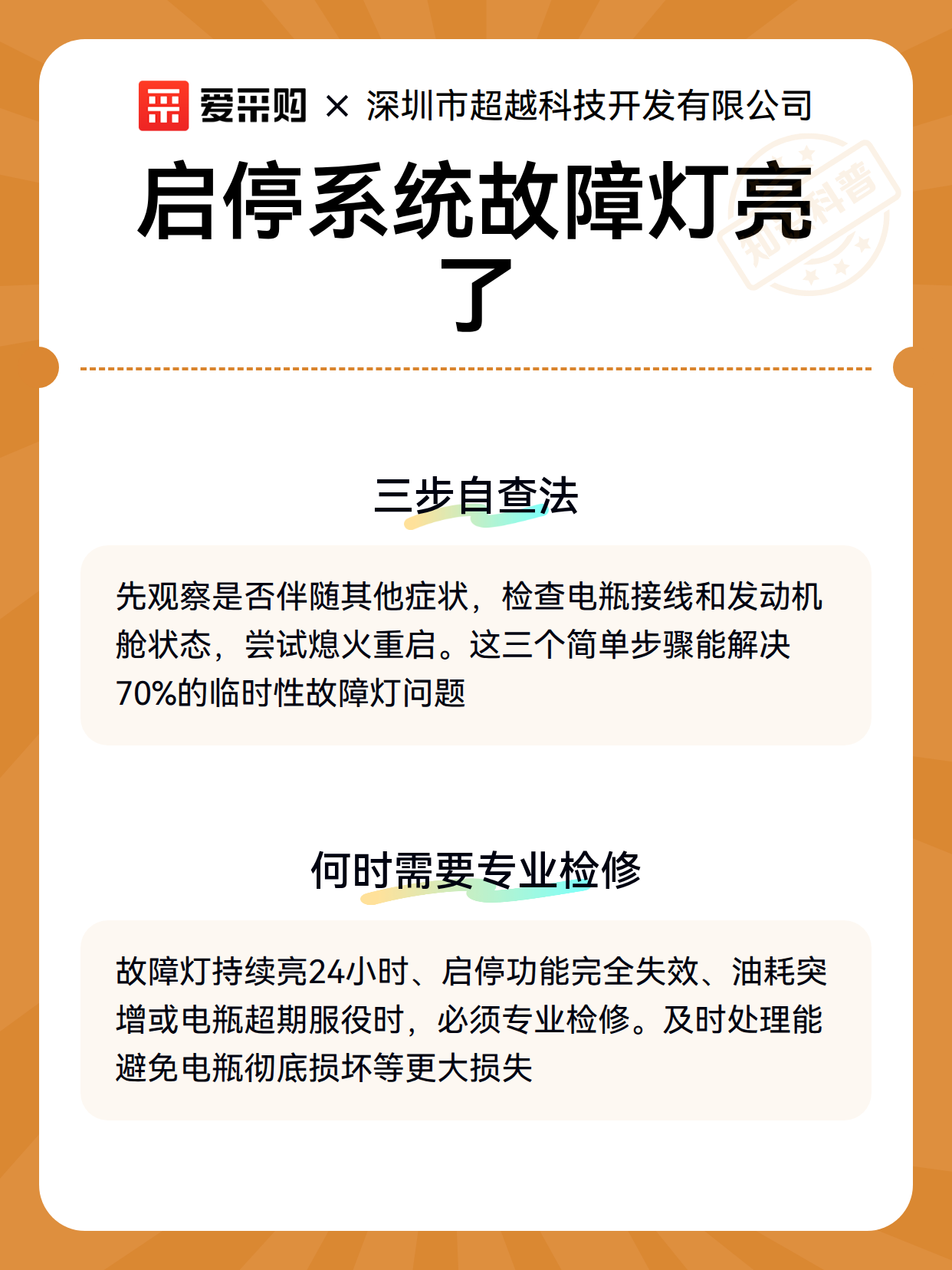 爱采购 × 深圳市超越科技开发有限公司

启停系统故障灯亮了

知识科普

三步自查法

先观察是否伴随其他症状，检查电瓶接线和发动机舱状态，尝试熄火重启。这三个简单步骤能解决70%的临时性故障灯问题

何时需要专业检修

故障灯持续亮24小时、启停功能完全失效、油耗突增或电瓶超期服役时，必须专业检修。及时处理能避免电瓶彻底损坏等更大损失